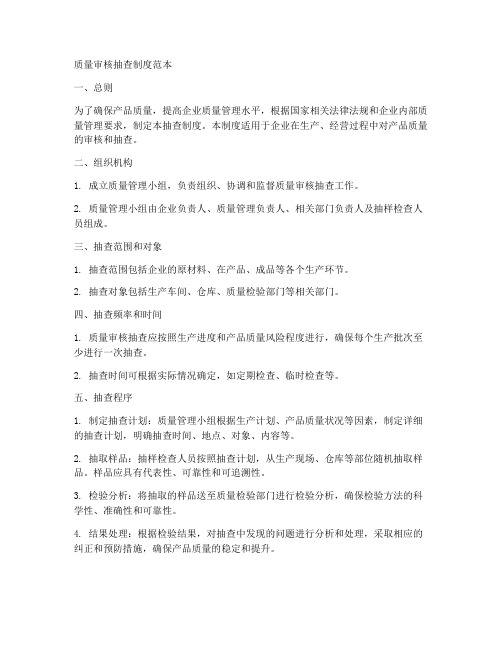 质量审核抽查制度范本

一、总则

为了确保产品质量，提高企业质量管理水平，根据国家相关法律法规和企业内部质量管理要求，制定本抽查制度。本制度适用于企业在生产、经营过程中对产品质量的审核和抽查。

二、组织机构

1. 成立质量管理小组，负责组织、协调和监督质量审核抽查工作。

2. 质量管理小组由企业负责人、质量管理负责人、相关部门负责人及抽样检查人员组成。

三、抽查范围和对象

1. 抽查范围包括企业的原材料、在产品、成品等各个生产环节。

2. 抽查对象包括生产车间、仓库、质量检验部门等相关部门。

四、抽查频率和时间

1. 质量审核抽查应按照生产进度和产品质量风险程度进行，确保每个生产批次至少进行一次抽查。

2. 抽查时间可根据实际情况确定，如定期检查、临时检查等。

五、抽查程序

1. 制定抽查计划：质量管理小组根据生产计划、产品质量状况等因素，制定详细的抽查计划，明确抽查时间、地点、对象、内容等。

2. 抽取样品：抽样检查人员按照抽查计划，从生产现场、仓库等部位随机抽取样品。样品应具有代表性、可靠性和可追溯性。

3. 检验分析：将抽取的样品送至质量检验部门进行检验分析，确保检验方法的科学性、准确性和可靠性。

4. 结果处理：根据检验结果，对抽查中发现的问题进行分析和处理，采取相应的纠正和预防措施，确保产品质量的稳定和提升。